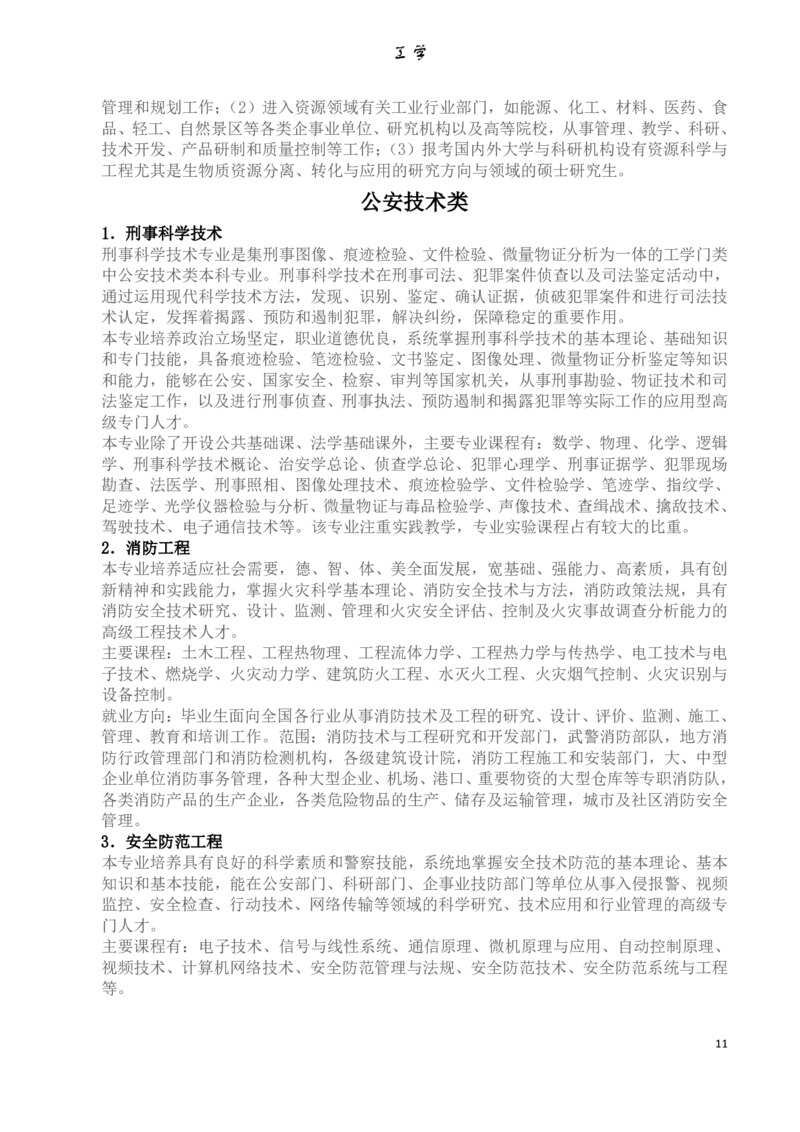 工学

管理和规划工作；（2）进入资源领域有关工业行业部门，如能源、化工、材料、医药、食品、轻工、自然景区等各类企事业单位、研究机构以及高等院校，从事管理、教学、科研、技术开发、产品研制和质量控制等工作；（3）报考国内外大学与科研机构设有资源科学与工程尤其是生物质资源分离、转化与应用的研究方向与领域的硕士研究生。

公安技术类

1．刑事科学技术
刑事科学技术专业是集刑事图像、痕迹检验、文件检验、微量物证分析为一体的工学门类中公安技术类本科专业。刑事科学技术在刑事司法、犯罪案件侦查以及司法鉴定活动中，通过运用现代科学技术方法，发现、识别、鉴定、确认证据，侦破犯罪案件和进行司法技术认定，发挥着揭露、预防和遏制犯罪，解决纠纷，保障稳定的重要作用。
本专业培养政治立场坚定，职业道德优良，系统掌握刑事科学技术的基本理论、基础知识和专门技能，具备痕迹检验、笔迹检验、文书鉴定、图像处理、微量物证分析鉴定等知识和能力，能够在公安、国家安全、检察、审判等国家机关，从事刑事勘验、物证技术和司法鉴定工作，以及进行刑事侦查、刑事执法、预防遏制和揭露犯罪等实际工作的应用型高级专门人才。
本专业除了开设公共基础课、法学基础课外，主要专业课程有：数学、物理、化学、逻辑学、刑事科学技术概论、治安学总论、侦查学总论、犯罪心理学、刑事证据学、犯罪现场勘查、法医学、刑事照相、图像处理技术、痕迹检验学、文件检验学、笔迹学、指纹学、足迹学、光学仪器检验与分析、微量物证与毒品检验学、声像技术、查缉战术、擒敌技术、驾驶技术、电子通信技术等。该专业注重实践教学，专业实验课程占有较大的比重。
2．消防工程
本专业培养适应社会需要，德、智、体、美全面发展，宽基础、强能力、高素质，具有创新精神和实践能力，掌握火灾科学基本理论、消防安全技术与方法，消防政策法规，具有消防安全技术研究、设计、监测、管理和火灾安全评估、控制及火灾事故调查分析能力的高级工程技术人才。
主要课程：土木工程、工程热物理、工程流体力学、工程热力学与传热学、电工技术与电子技术、燃烧学、火灾动力学、建筑防火工程、水灭火工程、火灾烟气控制、火灾识别与设备控制。
就业方向：毕业生面向全国各行业从事消防技术及工程的研究、设计、评价、监测、施工、管理、教育和培训工作。范围：消防技术与工程研究和开发部门，武警消防部队，地方消防行政管理部门和消防检测机构，各级建筑设计院，消防工程施工和安装部门，大、中型企业单位消防事务管理，各种大型企业、机场、港口、重要物资的大型仓库等专职消防队，各类消防产品的生产企业，各类危险物品的生产、储存及运输管理，城市及社区消防安全管理。
3．安全防范工程
本专业培养具有良好的科学素质和警察技能，系统地掌握安全技术防范的基本理论、基本知识和基本技能，能在公安部门、科研部门、企事业技防部门等单位从事入侵报警、视频监控、安全检查、行动技术、网络传输等领域的科学研究、技术应用和行业管理的高级专门人才。
主要课程有：电子技术、信号与线性系统、通信原理、微机原理与应用、自动控制原理、视频技术、计算机网络技术、安全防范管理与法规、安全防范技术、安全防范系统与工程等。

11